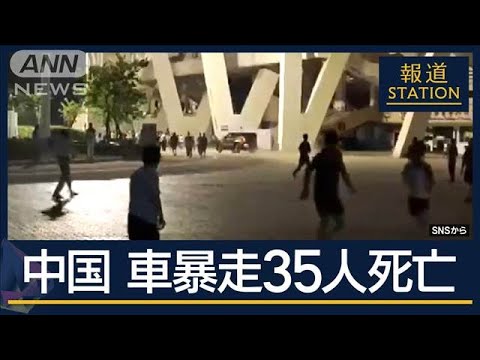 ANN NEWS

報道 STATION

SNSから

中国 車暴走35人死亡